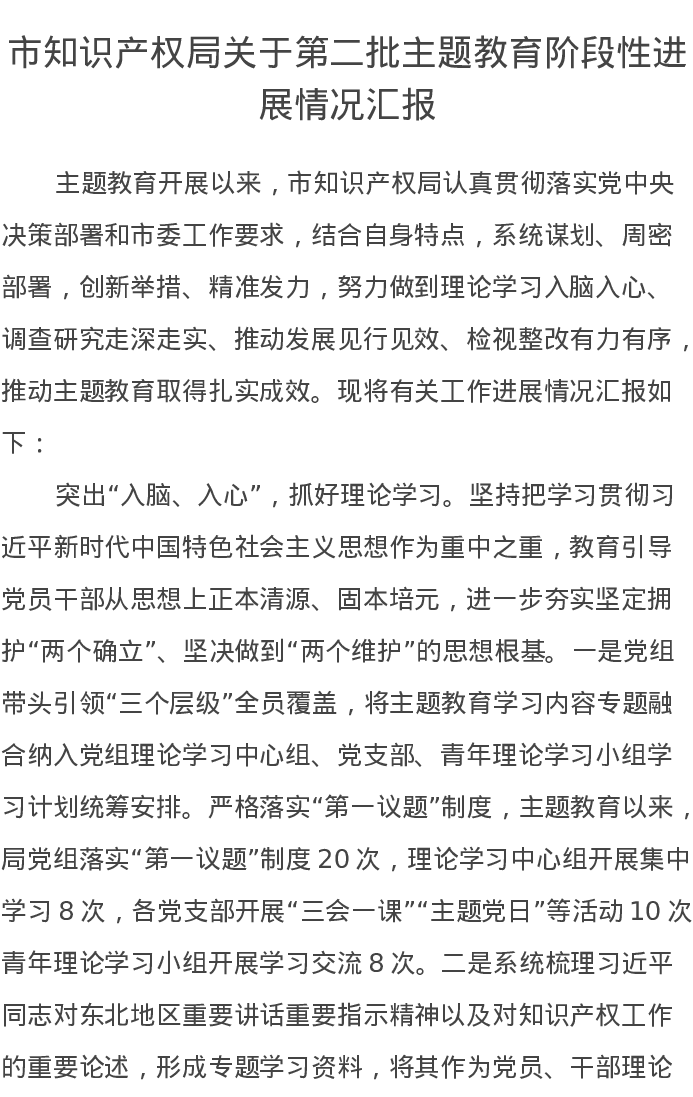 市知识产权局关于第二批主题教育阶段性进展情况汇报

主题教育开展以来，市知识产权局认真贯彻落实党中央决策部署和市委工作要求，结合自身特点，系统谋划、周密部署，创新举措、精准发力，努力做到理论学习入脑入心、调查研究走深走实、推动发展见行见效、检视整改有力有序，推动主题教育取得扎实成效。现将有关工作进展情况汇报如下：

突出“入脑、入心”，抓好理论学习。坚持把学习贯彻习近平新时代中国特色社会主义思想作为重中之重，教育引导党员干部从思想上正本清源、固本培元，进一步夯实坚定拥护“两个确立”、坚决做到“两个维护”的思想根基。一是党组带头引领“三个层级”全员覆盖，将主题教育学习内容专题融合纳入党组理论学习中心组、党支部、青年理论学习小组学习计划统筹安排。严格落实“第一议题”制度，主题教育以来，局党组落实“第一议题”制度 20 次，理论学习中心组开展集中学习 8 次，各党支部开展“三会一课”“主题党日”等活动 10 次青年理论学习小组开展学习交流 8 次。二是系统梳理习近平同志对东北地区重要讲话重要指示精神以及对知识产权工作的重要论述，形成专题学习资料，将其作为党员、干部理论